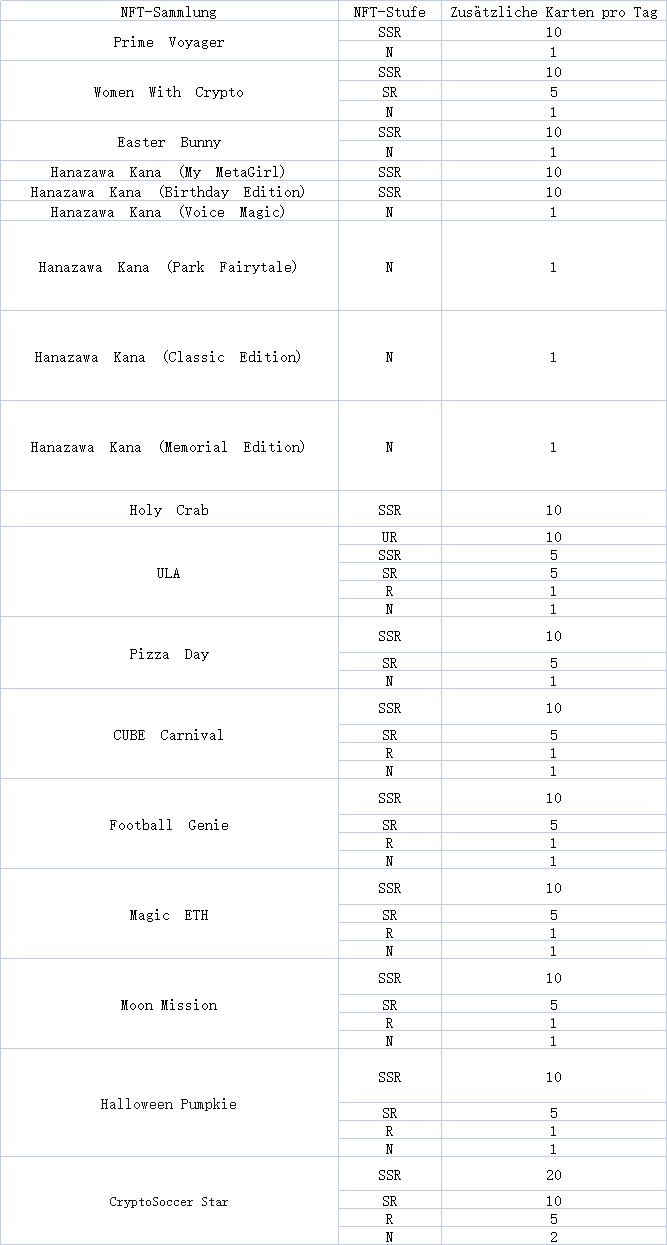 | NFT-Sammlung | NFT-Stufe | Zusätzliche Karten pro Tag |
|---|---|---|
| Prime Voyager | SSR | 10 |
| | N | 1 |
| Women With Crypto | SSR | 10 |
| | SR | 5 |
| | N | 1 |
| Easter Bunny | SSR | 10 |
| | N | 1 |
| Hanazawa Kana (My MetaGirl) | SSR | 10 |
| Hanazawa Kana (Birthday Edition) | SSR | 10 |
| Hanazawa Kana (Voice Magic) | N | 1 |
| Hanazawa Kana (Park Fairytale) | N | 1 |
| Hanazawa Kana (Classic Edition) | N | 1 |
| Hanazawa Kana (Memorial Edition) | N | 1 |
| Holy Crab | SSR | 10 |
| ULA | UR | 10 |
| | SSR | 5 |
| | SR | 5 |
| | R | 1 |
| | N | 1 |
| Pizza Day | SSR | 10 |
| | SR | 5 |
| | N | 1 |
| CUBE Carnival | SSR | 10 |
| | SR | 5 |
| | R | 1 |
| | N | 1 |
| Football Genie | SSR | 10 |
| | SR | 5 |
| | R | 1 |
| | N | 1 |
| Magic ETH | SSR | 10 |
| | SR | 5 |
| | R | 1 |
| | N | 1 |
| Moon Mission | SSR | 10 |
| | SR | 5 |
| | R | 1 |
| | N | 1 |
| Halloween Pumpkie | SSR | 10 |
| | SR | 5 |
| | R | 1 |
| | N | 1 |
| CryptoSoccer Star | SSR | 20 |
| | SR | 10 |
| | R | 5 |
| | N | 2 |